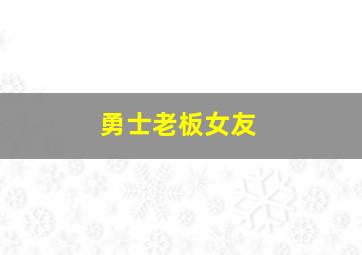 勇士老板女友